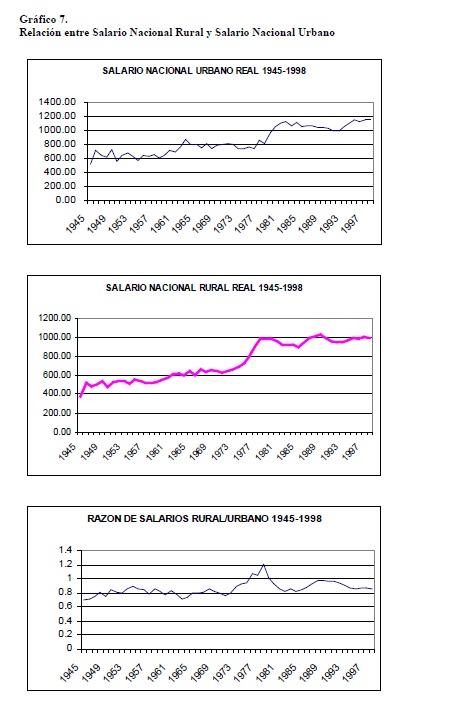 Gráfico 7.
Relación entre Salario Nacional Rural y Salario Nacional Urbano

SALARIO NACIONAL URBANO REAL 1945-1998

1400.00
1200.00
1000.00
800.00
600.00
400.00
200.00
0.00

1945 1949 1953 1957 1961 1965 1969 1973 1977 1981 1985 1989 1993 1997

SALARIO NACIONAL RURAL REAL 1945-1998

1200.00
1000.00
800.00
600.00
400.00
200.00
0.00

1945 1949 1953 1957 1961 1965 1969 1973 1977 1981 1985 1989 1993 1997

RAZON DE SALARIOS RURAL/URBANO 1945-1998

1.4
1.2
1
0.8
0.6
0.4
0.2
0

1945 1949 1953 1957 1961 1965 1969 1973 1977 1981 1985 1989 1993 1997